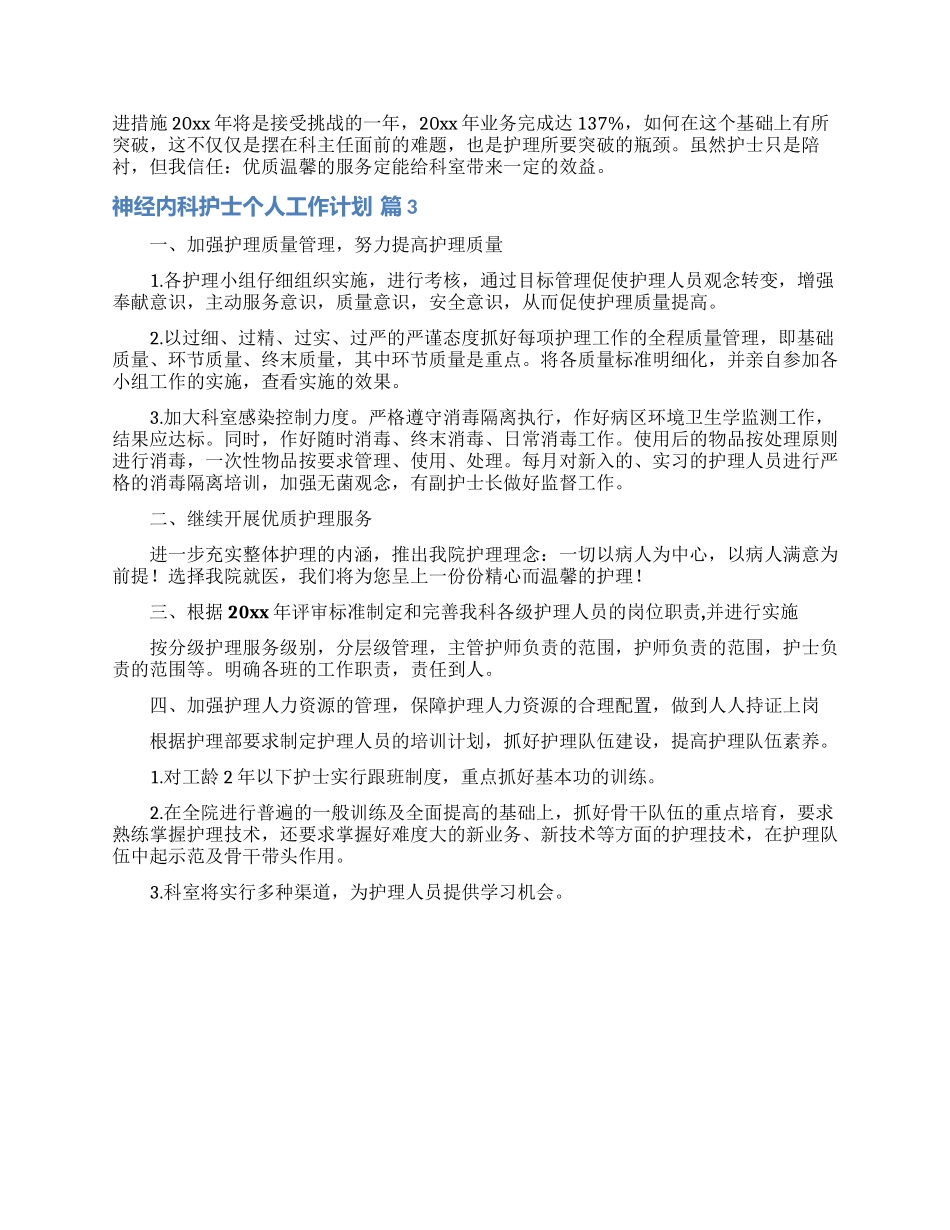 进措施 20xx 年将是接受挑战的一年，20xx 年业务完成达 137%，如何在这个基础上有所突破，这不仅仅是摆在科主任面前的难题，也是护理所要突破的瓶颈。虽然护士只是陪衬，但我信任：优质温馨的服务定能给科室带来一定的效益。

神经内科护士个人工作计划 篇 3

一、加强护理质量管理，努力提高护理质量

1.各护理小组仔细组织实施，进行考核，通过目标管理促使护理人员观念转变，增强奉献意识，主动服务意识，质量意识，安全意识，从而促使护理质量提高。

2.以过细、过精、过实、过严的严谨态度抓好每项护理工作的全程质量管理，即基础质量、环节质量、终末质量，其中环节质量是重点。将各质量标准明细化，并亲自参加各小组工作的实施，查看实施的效果。

3.加大科室感染控制力度。严格遵守消毒隔离执行，作好病区环境卫生学监测工作，结果应达标。同时，作好随时消毒、终末消毒、日常消毒工作。使用后的物品按处理原则进行消毒，一次性物品按要求管理、使用、处理。每月对新入的、实习的护理人员进行严格的消毒隔离培训，加强无菌观念，有副护士长做好监督工作。

二、继续开展优质护理服务

进一步充实整体护理的内涵，推出我院护理理念：一切以病人为中心，以病人满意为前提！选择我院就医，我们将为您呈上一份份精心而温馨的护理！

三、根据 20xx 年评审标准制定和完善我科各级护理人员的岗位职责,并进行实施

按分级护理服务级别，分层级管理，主管护师负责的范围，护师负责的范围，护士负责的范围等。明确各班的工作职责，责任到人。

四、加强护理人力资源的管理，保障护理人力资源的合理配置，做到人人持证上岗

根据护理部要求制定护理人员的培训计划，抓好护理队伍建设，提高护理队伍素养。

1.对工龄 2 年以下护士实行跟班制度，重点抓好基本功的训练。

2.在全院进行普遍的一般训练及全面提高的基础上，抓好骨干队伍的重点培育，要求熟练掌握护理技术，还要求掌握好难度大的新业务、新技术等方面的护理技术，在护理队伍中起示范及骨干带头作用。

3.科室将实行多种渠道，为护理人员提供学习机会。